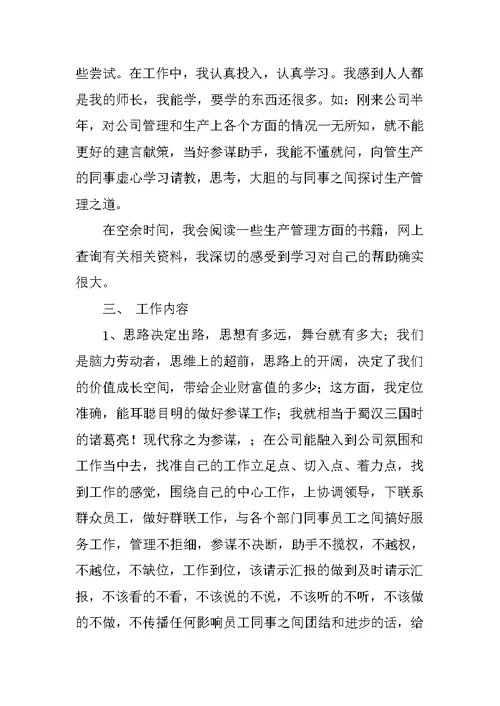 些尝试。在工作中，我认真投入，认真学习。我感到人人都是我的师长，我能学，要学的东西还很多。如：刚来公司半年，对公司管理和生产上各个方面的情况一无所知，就不能更好的建言献策，当好参谋助手，我能不懂就问，向管生产的同事虚心学习请教，思考，大胆的与同事之间探讨生产管理之道。

在空余时间，我会阅读一些生产管理方面的书籍，网上查询有关相关资料，我深切的感受到学习对自己的帮助确实很大。

三、 工作内容

1、思路决定出路，思想有多远，舞台就有多大；我们是脑力劳动者，思维上的超前，思路上的开阔，决定了我们的价值成长空间，带给企业财富值的多少；这方面，我定位准确，能耳聪目明的做好参谋工作；我就相当于蜀汉三国时的诸葛亮！现代称之为参谋，；在公司能融入到公司氛围和工作当中去，找准自己的工作立足点、切入点、着力点，找到工作的感觉，围绕自己的中心工作，上协调领导，下联系群众员工，做好群联工作，与各个部门同事员工之间搞好服务工作，管理不拒细，参谋不决断，助手不揽权，不越权，不越位，不缺位，工作到位，该请示汇报的做到及时请示汇报，不该看的不看，不该说的不说，不该听的不听，不该做的不做，不传播任何影响员工同事之间团结和进步的话，给